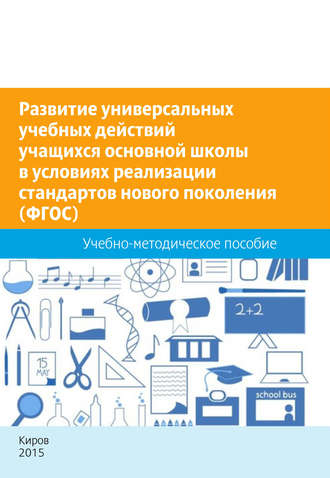 Развитие универсальных учебных действий учащихся основной школы в условиях реализации стандартов нового поколения (ФГОС)

Учебно-методическое пособие

2+2

15 MAY

school bus

Киров
2015